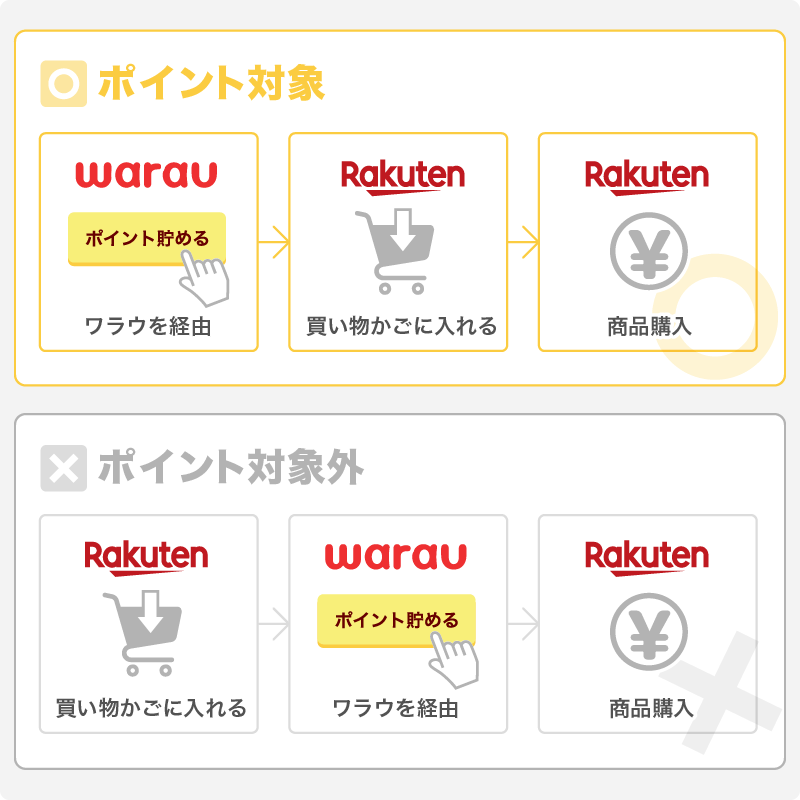 ポイント対象

warau
ポイント貯める
ワラウを経由

Rakuten
買い物かごに入れる

Rakuten
¥
商品購入

ポイント対象外

Rakuten
買い物かごに入れる

warau
ポイント貯める
ワラウを経由

Rakuten
¥
商品購入